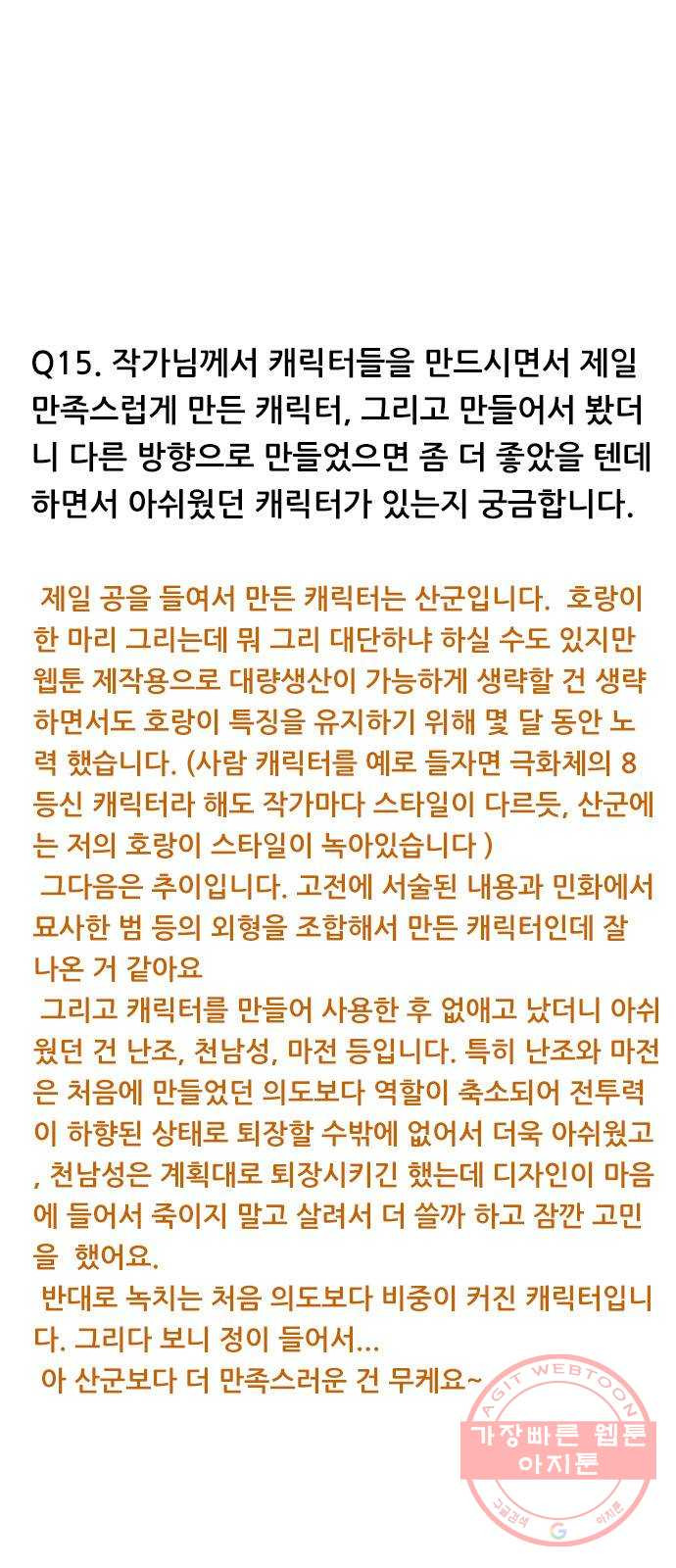 Q15. 작가님께서 캐릭터들을 만드시면서 제일 만족스럽게 만든 캐릭터, 그리고 만들어서 봤더니 다른 방향으로 만들었으면 좀 더 좋았을 텐데 하면서 아쉬웠던 캐릭터가 있는지 궁금합니다.

제일 공을 들여서 만든 캐릭터는 산군입니다. 호랑이 한 마리 그리는데 뭐 그리 대단하냐 하실 수도 있지만 웹툰 제작용으로 대량생산이 가능하게 생략할 건 생략하면서도 호랑이 특징을 유지하기 위해 몇 달 동안 노력 했습니다. (사람 캐릭터를 예로 들자면 극화체의 8등신 캐릭터라 해도 작가마다 스타일이 다르듯, 산군에는 저의 호랑이 스타일이 녹아있습니다 )
그다음은 추이입니다. 고전에 서술된 내용과 민화에서 묘사한 범 등의 외형을 조합해서 만든 캐릭터인데 잘 나온 거 같아요
그리고 캐릭터를 만들어 사용한 후 없애고 났더니 아쉬웠던 건 난조, 천남성, 마전 등입니다. 특히 난조와 마전은 처음에 만들었던 의도보다 역할이 축소되어 전투력이 하향된 상태로 퇴장할 수밖에 없어서 더욱 아쉬웠고, 천남성은 계획대로 퇴장시키긴 했는데 디자인이 마음에 들어서 죽이지 말고 살려서 더 쓸까 하고 잠깐 고민을 했어요.
반대로 녹치는 처음 의도보다 비중이 커진 캐릭터입니다. 그리다 보니 정이 들어서...
아 산군보다 더 만족스러운 건 무케요~

AGIT WEBTOON
가장빠른 웹툰
아지툰
구글검색 G 아지툰